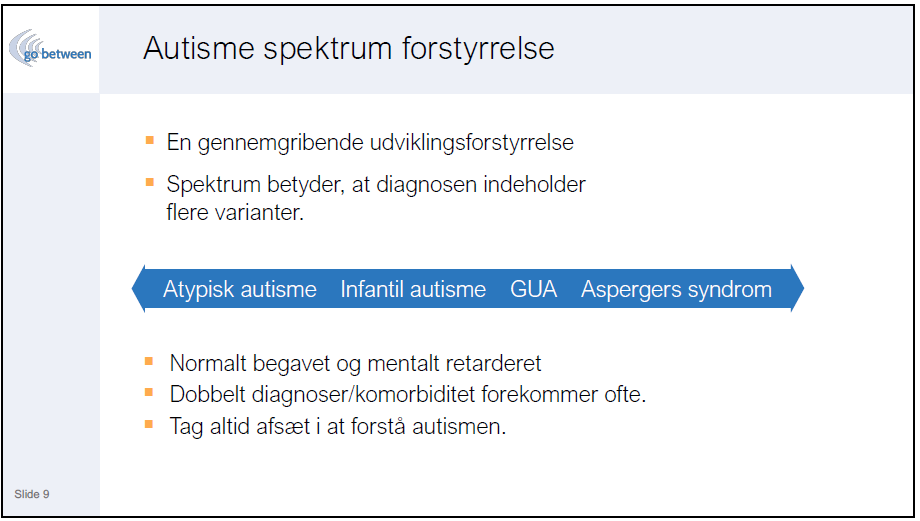 go between

Autisme spektrum forstyrrelse

- En gennemgribende udviklingsforstyrrelse
- Spektrum betyder, at diagnosen indeholder flere varianter.

Atypisk autisme Infantil autisme GUA Aspergers syndrom

- Normalt begavet og mentalt retarderet
- Dobbelt diagnoser/komorbiditet forekommer ofte.
- Tag altid afsæt i at forstå autismen.

Slide 9